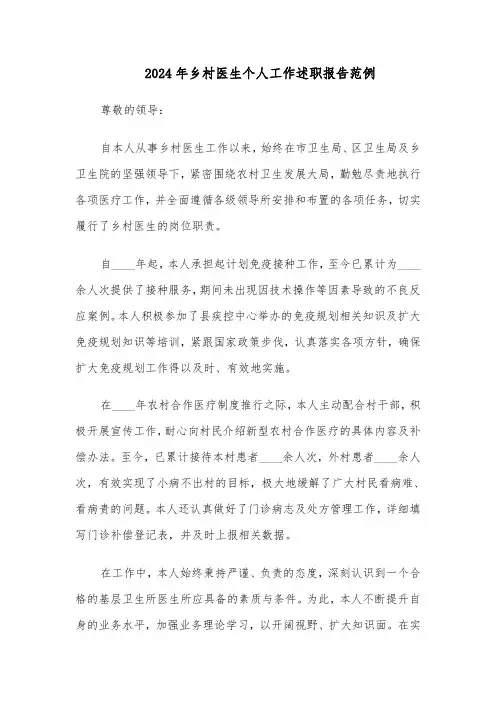 2024年乡村医生个人工作述职报告范例

尊敬的领导：

自本人从事乡村医生工作以来，始终在市卫生局、区卫生局及乡卫生院的坚强领导下，紧密围绕农村卫生发展大局，勤勉尽责地执行各项医疗工作，并全面遵循各级领导所安排和布置的各项任务，切实履行了乡村医生的岗位职责。

自____年起，本人承担起计划免疫接种工作，至今已累计为____余人次提供了接种服务，期间未出现因技术操作等因素导致的不良反应案例。本人积极参加了县疾控中心举办的免疫规划相关知识及扩大免疫规划知识等培训，紧跟国家政策步伐，认真落实各项方针，确保扩大免疫规划工作得以及时、有效地实施。

在____年农村合作医疗制度推行之际，本人主动配合村干部，积极开展宣传工作，耐心向村民介绍新型农村合作医疗的具体内容及补偿办法。至今，已累计接待本村患者____余人次，外村患者____余人次，有效实现了小病不出村的目标，极大地缓解了广大村民看病难、看病贵的问题。本人还认真做好了门诊病志及处方管理工作，详细填写门诊补偿登记表，并及时上报相关数据。

在工作中，本人始终秉持严谨、负责的态度，深刻认识到一个合格的基层卫生所医生所应具备的素质与条件。为此，本人不断提升自身的业务水平，加强业务理论学习，以开阔视野、扩大知识面。在实